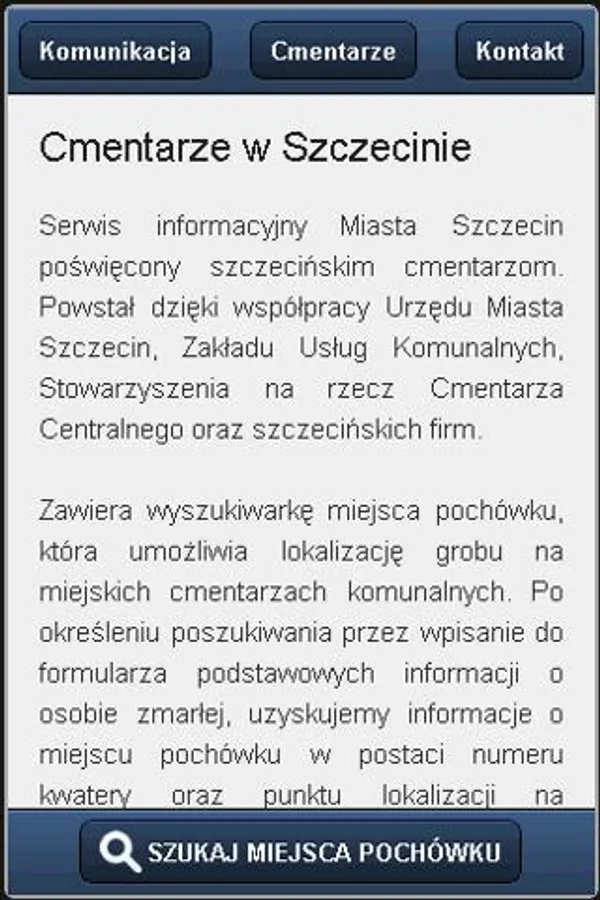 Komunikacja
Cmentarze
Kontakt

Cmentarze w Szczecinie

Serwis informacyjny Miasta Szczecin poświęcony szczecińskim cmentarzom. Powstał dzięki współpracy Urzędu Miasta Szczecin, Zakładu Usług Komunalnych, Stowarzyszenia na rzecz Cmentarza Centralnego oraz szczecińskich firm.

Zawiera wyszukiwarkę miejsca pochówku, która umożliwia lokalizację grobu na miejskich cmentarzach komunalnych. Po określeniu poszukiwania przez wpisanie do formularza podstawowych informacji o osobie zmarłej, uzyskujemy informacje o miejscu pochówku w postaci numeru kwatery oraz punktu lokalizacji na

SZUKAJ MIEJSCA POCHÓWKU